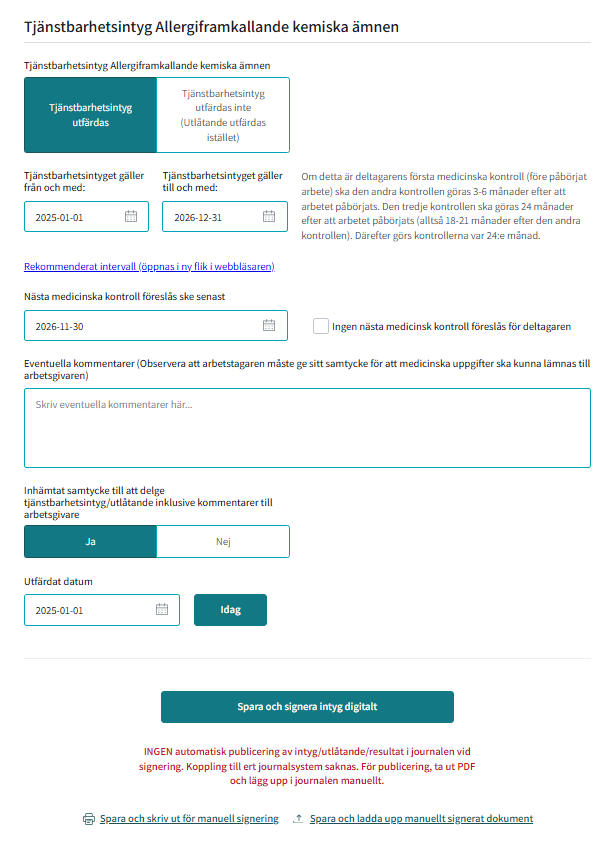 Tjänstbarhetsintyg Allergiframkallande kemiska ämnen

Tjänstbarhetsintyg Allergiframkallande kemiska ämnen

Tjänstbarhetsintyg utfärdas

Tjänstbarhetsintyg utfärdas inte (Utlåtande utfärdas istället)

Tjänstbarhetsintyget gäller från och med:

2025-01-01

Tjänstbarhetsintyget gäller till och med:

2026-12-31

Om detta är deltagarens första medicinska kontroll (före påbörjat arbete) ska den andra kontrollen göras 3-6 månader efter att arbetet påbörjats. Den tredje kontrollen ska göras 24 månader efter att arbetet påbörjats (alltså 18-21 månader efter den andra kontrollen). Därefter görs kontrollerna var 24:e månad.

Rekommenderat intervall (öppnas i ny flik i webbläsaren)

Nästa medicinska kontroll föreslås ske senast

2026-11-30

Ingen nästa medicinsk kontroll föreslås för deltagaren

Eventuella kommentarer (Observera att arbetstagaren måste ge sitt samtycke för att medicinska uppgifter ska kunna lämnas till arbetsgivaren)

Skriv eventuella kommentarer här...

Inhämtat samtycke till att delge tjänstbarhetsintyg/utlåtande inklusive kommentarer till arbetsgivare

Ja

Nej

Utfärdat datum

2025-01-01

Idag

Spara och signera intyg digitalt

INGEN automatisk publicering av intyg/utlåtande/resultat i journalen vid signering. Koppling till ert journalsystem saknas. För publicering, ta ut PDF och lägg upp i journalen manuellt.

Spara och skriv ut för manuell signering

Spara och ladda upp manuellt signerat dokument